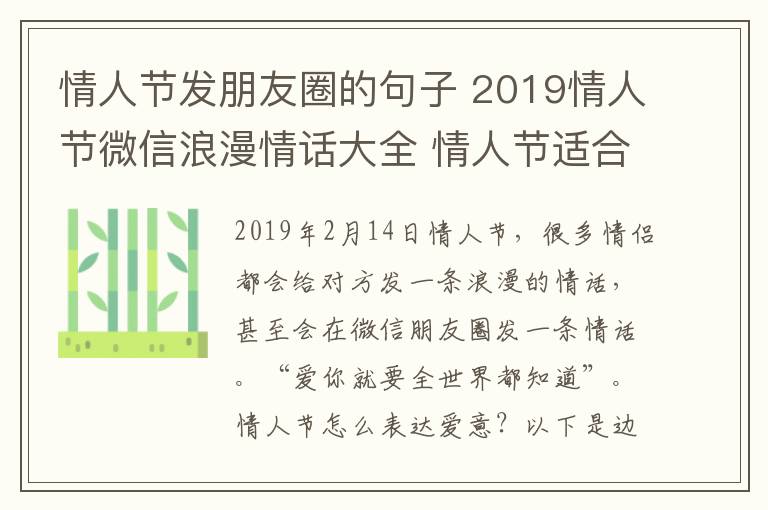 情人节发朋友圈的句子 2019情人节微信浪漫情话大全 情人节适合

2019年2月14日情人节，很多情侣都会给对方发一条浪漫的情话，甚至会在微信朋友圈发一条情话。“爱你就要全世界都知道”。情人节怎么表达爱意？以下是边